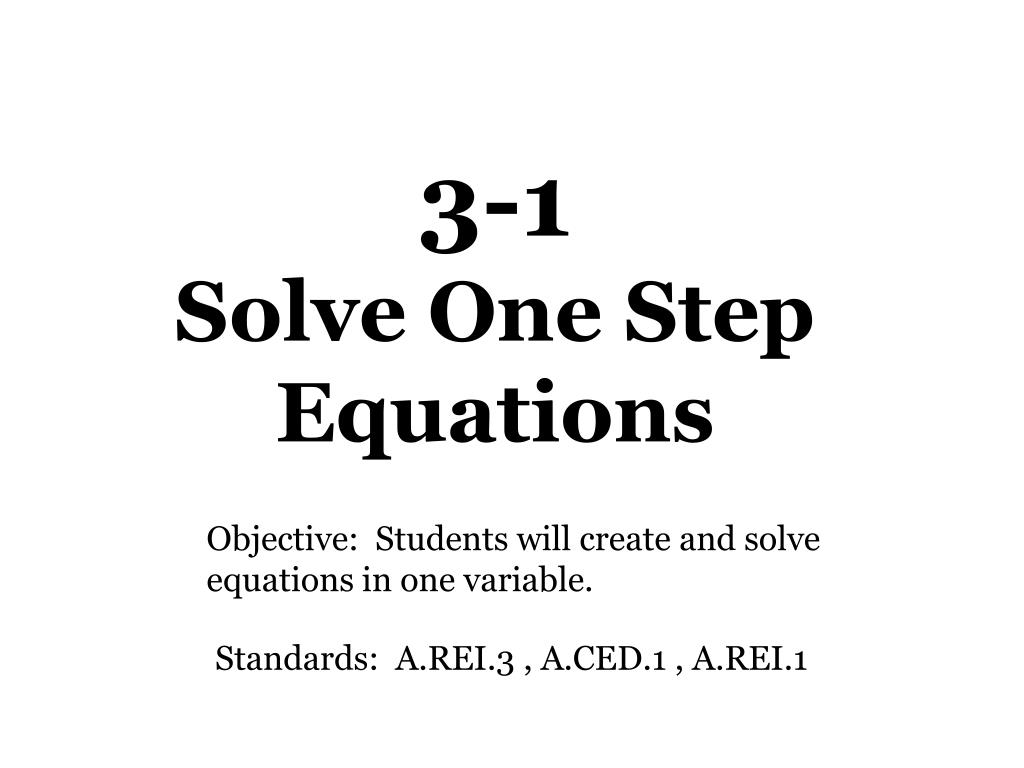 3-1
Solve One Step Equations

Objective: Students will create and solve equations in one variable.

Standards: A.REI.3 , A.CED.1 , A.REI.1